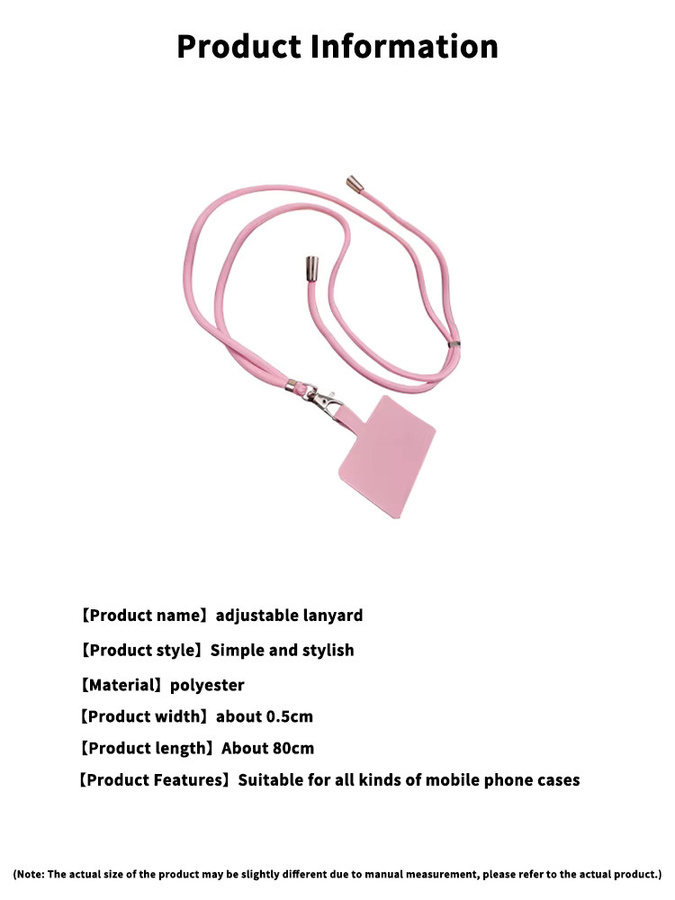 Product Information

【Product name】adjustable lanyard

【Product style】Simple and stylish

【Material】polyester

【Product width】about 0.5cm

【Product length】About 80cm

【Product Features】Suitable for all kinds of mobile phone cases

(Note: The actual size of the product may be slightly different due to manual measurement, please refer to the actual product.)